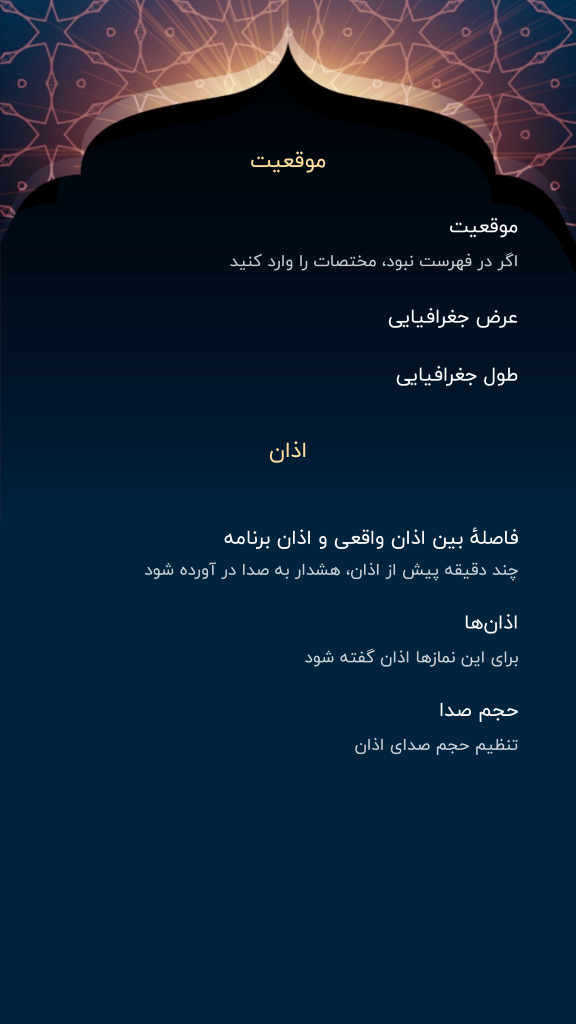 موقعیت

موقعیت
اگر در فهرست نبود، مختصات را وارد کنید

عرض جغرافیایی

طول جغرافیایی

اذان

فاصلهٔ بین اذان واقعی و اذان برنامه
چند دقیقه پیش از اذان، هشدار به صدا در آورده شود

اذان‌ها
برای این نمازها اذان گفته شود

حجم صدا
تنظیم حجم صدای اذان